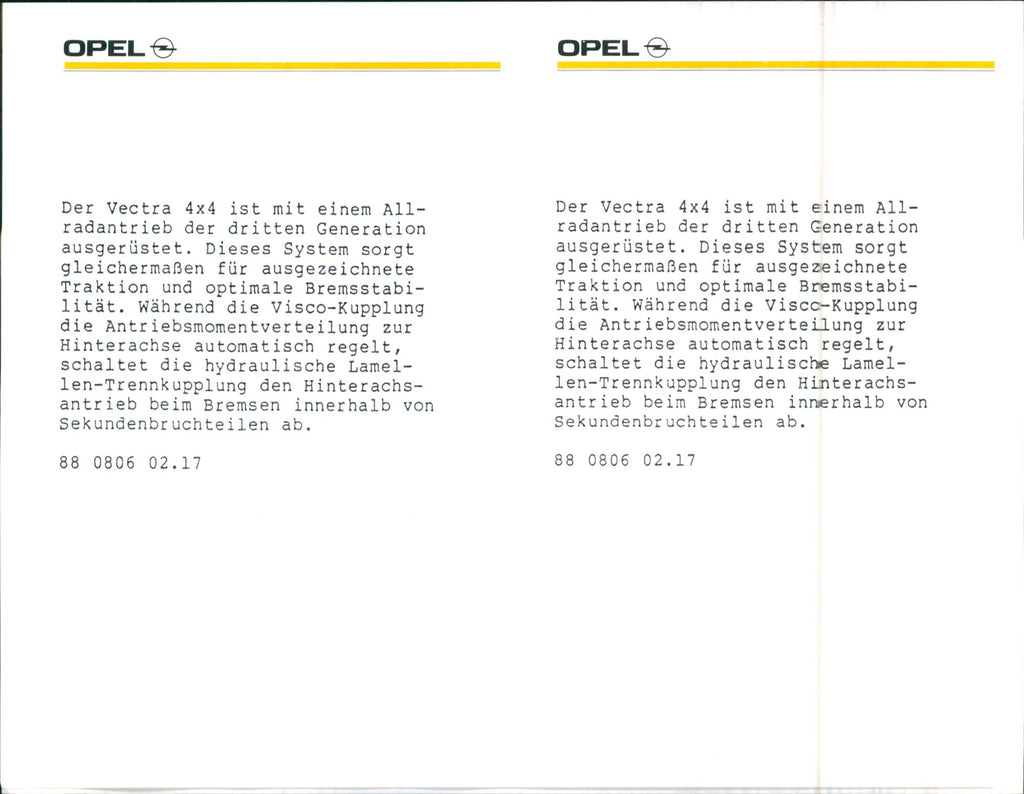 OPEL

Der Vectra 4x4 ist mit einem Allradantrieb der dritten Generation ausgerüstet. Dieses System sorgt gleichermaßen für ausgezeichnete Traktion und optimale Bremsstabilität. Während die Visco-Kupplung die Antriebsmomentverteilung zur Hinterachse automatisch regelt, schaltet die hydraulische Lamellen-Trennkupplung den Hinterachsantrieb beim Bremsen innerhalb von Sekundenbruchteilen ab.

88 0806 02.17

OPEL

Der Vectra 4x4 ist mit einem Allradantrieb der dritten Generation ausgerüstet. Dieses System sorgt gleichermaßen für ausgezeichnete Traktion und optimale Bremsstabilität. Während die Visco-Kupplung die Antriebsmomentverteilung zur Hinterachse automatisch regelt, schaltet die hydraulische Lamellen-Trennkupplung den Hinterachsantrieb beim Bremsen innerhalb von Sekundenbruchteilen ab.

88 0806 02.17